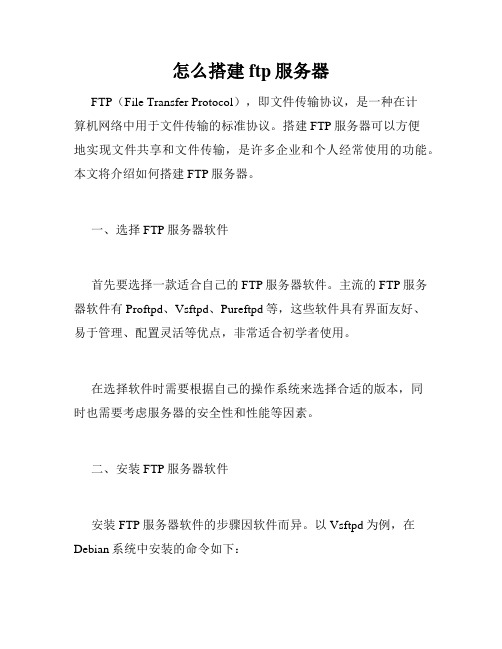 怎么搭建 ftp 服务器

FTP（File Transfer Protocol），即文件传输协议，是一种在计算机网络中用于文件传输的标准协议。搭建 FTP 服务器可以方便地实现文件共享和文件传输，是许多企业和个人经常使用的功能。本文将介绍如何搭建 FTP 服务器。

一、选择 FTP 服务器软件

首先要选择一款适合自己的 FTP 服务器软件。主流的 FTP 服务器软件有 Proftpd、Vsftpd、Pureftpd 等，这些软件具有界面友好、易于管理、配置灵活等优点，非常适合初学者使用。

在选择软件时需要根据自己的操作系统来选择合适的版本，同时也需要考虑服务器的安全性和性能等因素。

二、安装 FTP 服务器软件

安装 FTP 服务器软件的步骤因软件而异。以 Vsftpd 为例，在 Debian 系统中安装的命令如下：